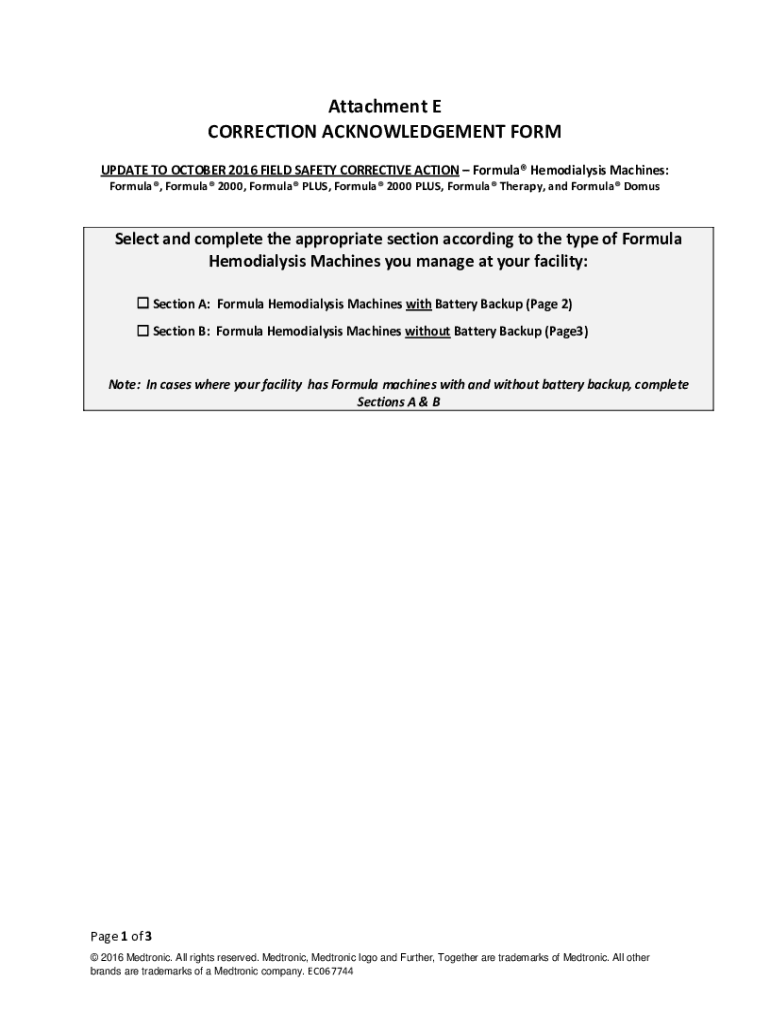 Attachment E
CORRECTION ACKNOWLEDGEMENT FORM

UPDATE TO OCTOBER 2016 FIELD SAFETY CORRECTIVE ACTION – Formula® Hemodialysis Machines:
Formula®, Formula® 2000, Formula® PLUS, Formula® 2000 PLUS, Formula® Therapy, and Formula® Domus

Select and complete the appropriate section according to the type of Formula Hemodialysis Machines you manage at your facility:

☐ Section A: Formula Hemodialysis Machines with Battery Backup (Page 2)

☐ Section B: Formula Hemodialysis Machines without Battery Backup (Page3)

Note: In cases where your facility has Formula machines with and without battery backup, complete Sections A & B

Page 1 of 3

© 2016 Medtronic. All rights reserved. Medtronic, Medtronic logo and Further, Together are trademarks of Medtronic. All other brands are trademarks of a Medtronic company. EC067744